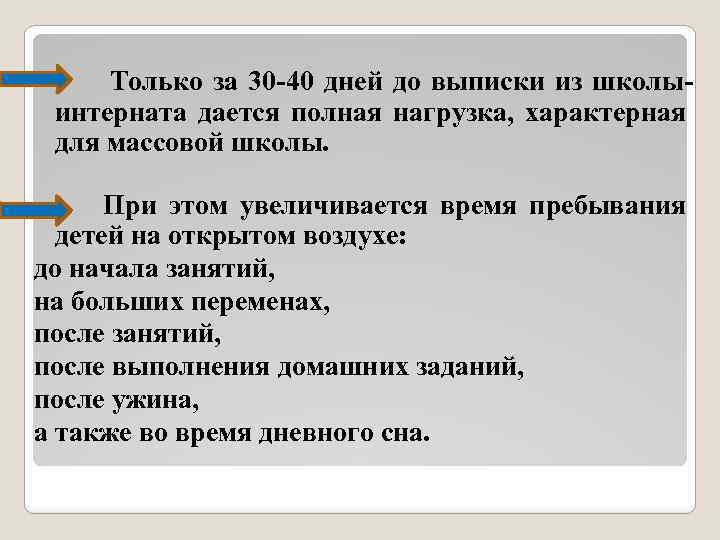 Только за 30-40 дней до выписки из школы-интерната дается полная нагрузка, характерная для массовой школы.

При этом увеличивается время пребывания детей на открытом воздухе:
до начала занятий,
на больших переменах,
после занятий,
после выполнения домашних заданий,
после ужина,
а также во время дневного сна.